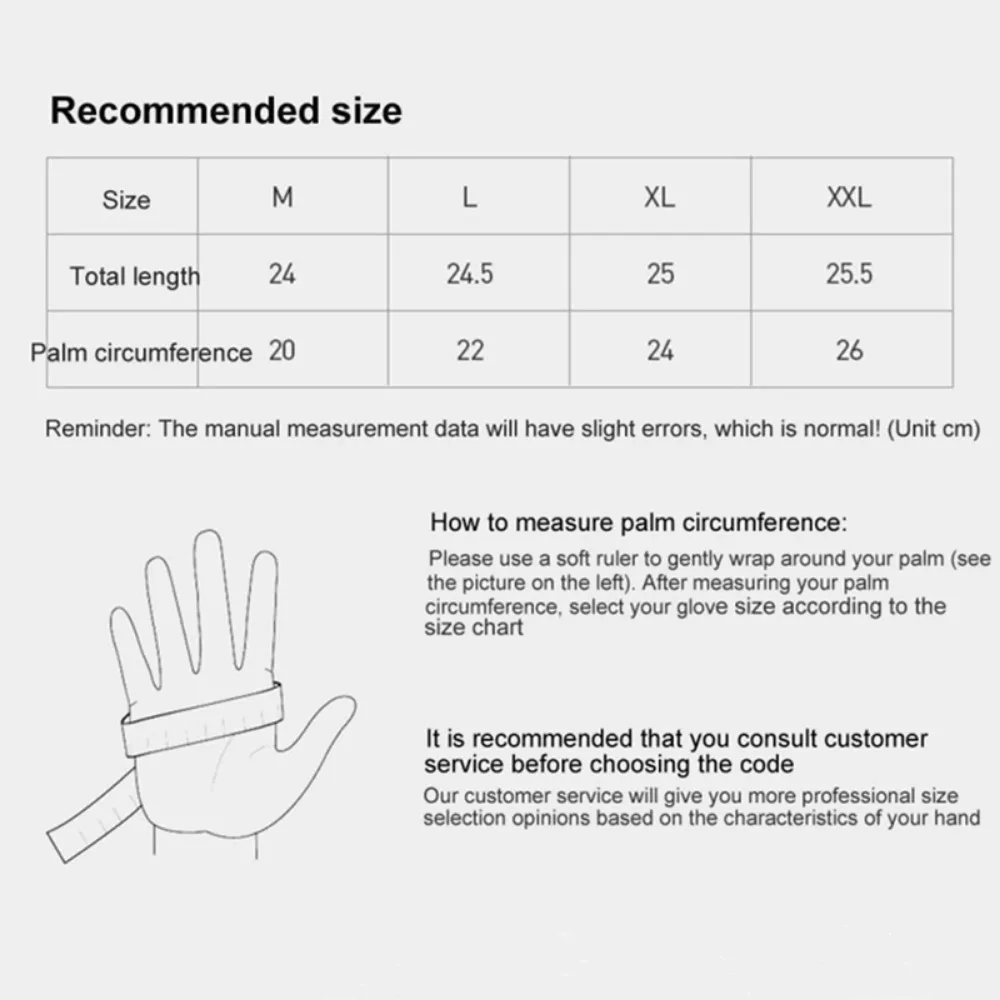 Recommended size

| Size | M | L | XL | XXL |
|---|---|---|---|---|
| Total length | 24 | 24.5 | 25 | 25.5 |
| Palm circumference | 20 | 22 | 24 | 26 |

Reminder: The manual measurement data will have slight errors, which is normal! (Unit cm)

How to measure palm circumference:

Please use a soft ruler to gently wrap around your palm (see the picture on the left). After measuring your palm circumference, select your glove size according to the size chart

It is recommended that you consult customer service before choosing the code

Our customer service will give you more professional size selection opinions based on the characteristics of your hand